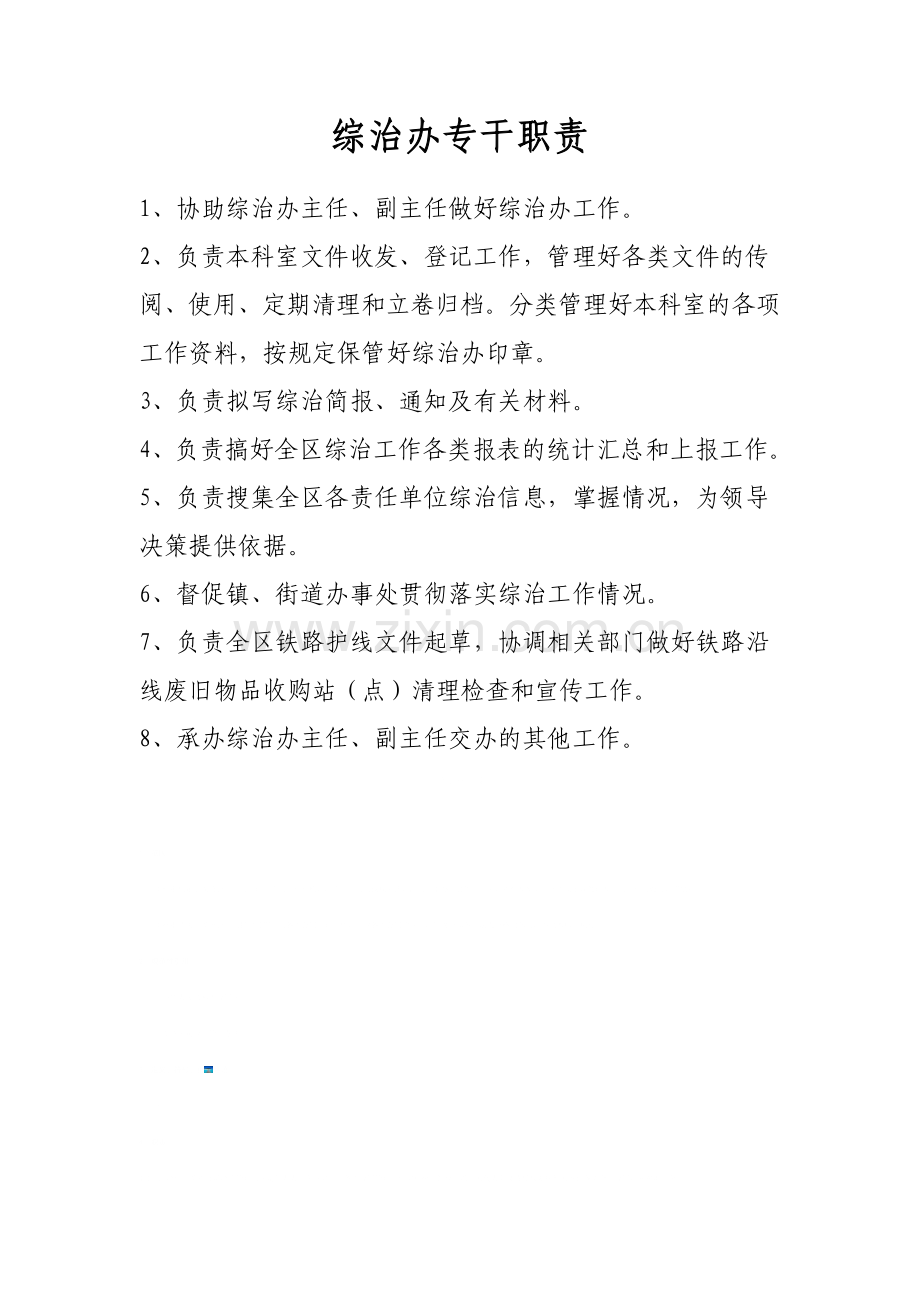 综治办专干职责

1、协助综治办主任、副主任做好综治办工作。

2、负责本科室文件收发、登记工作，管理好各类文件的传阅、使用、定期清理和立卷归档。分类管理好本科室的各项工作资料，按规定保管好综治办印章。

3、负责拟写综治简报、通知及有关材料。

4、负责搞好全区综治工作各类报表的统计汇总和上报工作。

5、负责搜集全区各责任单位综治信息，掌握情况，为领导决策提供依据。

6、督促镇、街道办事处贯彻落实综治工作情况。

7、负责全区铁路护线文件起草，协调相关部门做好铁路沿线废旧物品收购站（点）清理检查和宣传工作。

8、承办综治办主任、副主任交办的其他工作。

www.zixin.com.cn